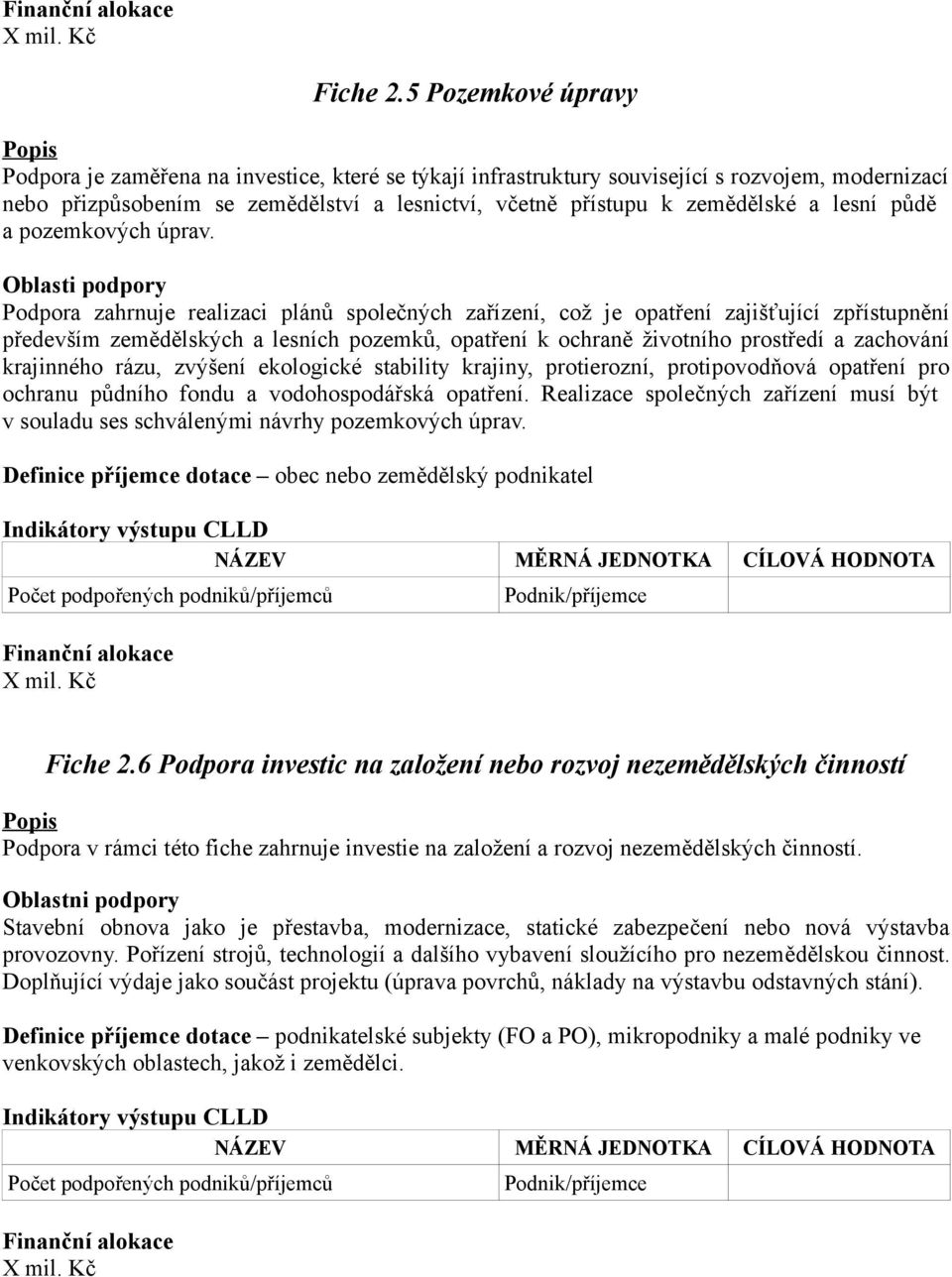 Finanční alokace
X mil. Kč

Fiche 2.5 Pozemkové úpravy

Popis
Podpora je zaměřena na investice, které se týkají infrastruktury související s rozvojem, modernizací nebo přizpůsobením se zemědělství a lesnictví, včetně přístupu k zemědělské a lesní půdě a pozemkových úprav.

Oblasti podpory
Podpora zahrnuje realizaci plánů společných zařízení, což je opatření zajišťující zpřístupnění především zemědělských a lesních pozemků, opatření k ochraně životního prostředí a zachování krajinného rázu, zvýšení ekologické stability krajiny, protierozní, protipovodňová opatření pro ochranu půdního fondu a vodohospodářská opatření. Realizace společných zařízení musí být v souladu ses schválenými návrhy pozemkových úprav.

Definice příjemce dotace – obec nebo zemědělský podnikatel

Indikátory výstupu CLLD

| NÁZEV | MĚRNÁ JEDNOTKA | CÍLOVÁ HODNOTA |
|---|---|---|
| Počet podpořených podniků/příjemců | Podnik/příjemce | |

Finanční alokace
X mil. Kč

Fiche 2.6 Podpora investic na založení nebo rozvoj nezemědělských činností

Popis
Podpora v rámci této fiche zahrnuje investie na založení a rozvoj nezemědělských činností.

Oblastni podpory
Stavební obnova jako je přestavba, modernizace, statické zabezpečení nebo nová výstavba provozovny. Pořízení strojů, technologií a dalšího vybavení sloužícího pro nezemědělskou činnost. Doplňující výdaje jako součást projektu (úprava povrchů, náklady na výstavbu odstavných stání).

Definice příjemce dotace – podnikatelské subjekty (FO a PO), mikropodniky a malé podniky ve venkovských oblastech, jakož i zemědělci.

Indikátory výstupu CLLD

| NÁZEV | MĚRNÁ JEDNOTKA | CÍLOVÁ HODNOTA |
|---|---|---|
| Počet podpořených podniků/příjemců | Podnik/příjemce | |

Finanční alokace
X mil. Kč